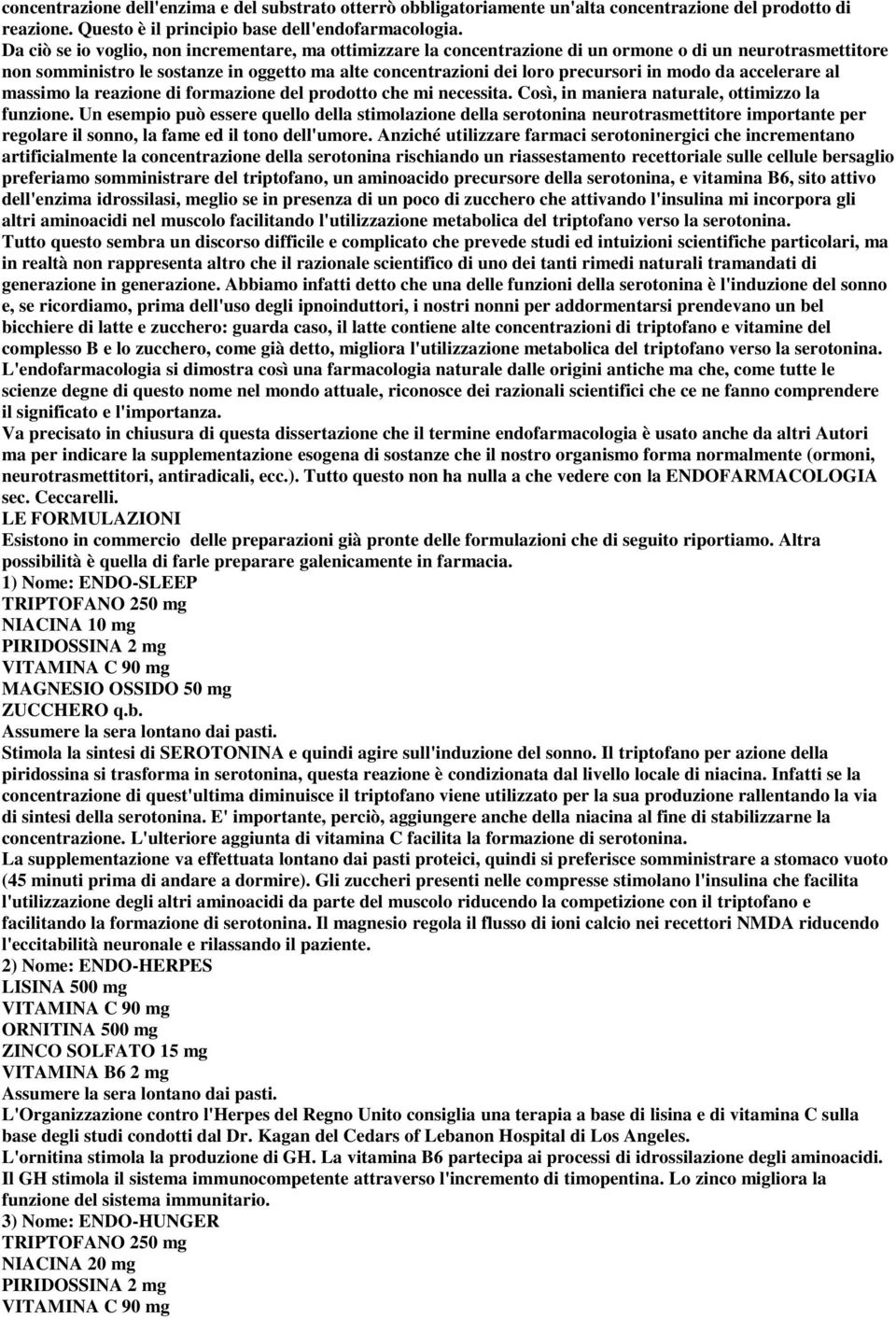 concentrazione dell'enzima e del substrato otterrò obbligatoriamente un'alta concentrazione del prodotto di reazione. Questo è il principio base dell'endofarmacologia.
Da ciò se io voglio, non incrementare, ma ottimizzare la concentrazione di un ormone o di un neurotrasmettitore non somministro le sostanze in oggetto ma alte concentrazioni dei loro precursori in modo da accelerare al massimo la reazione di formazione del prodotto che mi necessita. Così, in maniera naturale, ottimizzo la funzione. Un esempio può essere quello della stimolazione della serotonina neurotrasmettitore importante per regolare il sonno, la fame ed il tono dell'umore. Anziché utilizzare farmaci serotoninergici che incrementano artificialmente la concentrazione della serotonina rischiando un riassestamento recettoriale sulle cellule bersaglio preferiamo somministrare del triptofano, un aminoacido precursore della serotonina, e vitamina B6, sito attivo dell'enzima idrossilasi, meglio se in presenza di un poco di zucchero che attivando l'insulina mi incorpora gli altri aminoacidi nel muscolo facilitando l'utilizzazione metabolica del triptofano verso la serotonina.
Tutto questo sembra un discorso difficile e complicato che prevede studi ed intuizioni scientifiche particolari, ma in realtà non rappresenta altro che il razionale scientifico di uno dei tanti rimedi naturali tramandati di generazione in generazione. Abbiamo infatti detto che una delle funzioni della serotonina è l'induzione del sonno e, se ricordiamo, prima dell'uso degli ipnoinduttori, i nostri nonni per addormentarsi prendevano un bel bicchiere di latte e zucchero: guarda caso, il latte contiene alte concentrazioni di triptofano e vitamine del complesso B e lo zucchero, come già detto, migliora l'utilizzazione metabolica del triptofano verso la serotonina.
L'endofarmacologia si dimostra così una farmacologia naturale dalle origini antiche ma che, come tutte le scienze degne di questo nome nel mondo attuale, riconosce dei razionali scientifici che ce ne fanno comprendere il significato e l'importanza.
Va precisato in chiusura di questa dissertazione che il termine endofarmacologia è usato anche da altri Autori ma per indicare la supplementazione esogena di sostanze che il nostro organismo forma normalmente (ormoni, neurotrasmettitori, antiradicali, ecc.). Tutto questo non ha nulla a che vedere con la ENDOFARMACOLOGIA sec. Ceccarelli.
LE FORMULAZIONI
Esistono in commercio delle preparazioni già pronte delle formulazioni che di seguito riportiamo. Altra possibilità è quella di farle preparare galenicamente in farmacia.
1) Nome: ENDO-SLEEP
TRIPTOFANO 250 mg
NIACINA 10 mg
PIRIDOSSINA 2 mg
VITAMINA C 90 mg
MAGNESIO OSSIDO 50 mg
ZUCCHERO q.b.
Assumere la sera lontano dai pasti.
Stimola la sintesi di SEROTONINA e quindi agire sull'induzione del sonno. Il triptofano per azione della piridossina si trasforma in serotonina, questa reazione è condizionata dal livello locale di niacina. Infatti se la concentrazione di quest'ultima diminuisce il triptofano viene utilizzato per la sua produzione rallentando la via di sintesi della serotonina. E' importante, perciò, aggiungere anche della niacina al fine di stabilizzarne la concentrazione. L'ulteriore aggiunta di vitamina C facilita la formazione di serotonina.
La supplementazione va effettuata lontano dai pasti proteici, quindi si preferisce somministrare a stomaco vuoto (45 minuti prima di andare a dormire). Gli zuccheri presenti nelle compresse stimolano l'insulina che facilita l'utilizzazione degli altri aminoacidi da parte del muscolo riducendo la competizione con il triptofano e facilitando la formazione di serotonina. Il magnesio regola il flusso di ioni calcio nei recettori NMDA riducendo l'eccitabilità neuronale e rilassando il paziente.
2) Nome: ENDO-HERPES
LISINA 500 mg
VITAMINA C 90 mg
ORNITINA 500 mg
ZINCO SOLFATO 15 mg
VITAMINA B6 2 mg
Assumere la sera lontano dai pasti.
L'Organizzazione contro l'Herpes del Regno Unito consiglia una terapia a base di lisina e di vitamina C sulla base degli studi condotti dal Dr. Kagan del Cedars of Lebanon Hospital di Los Angeles.
L'ornitina stimola la produzione di GH. La vitamina B6 partecipa ai processi di idrossilazione degli aminoacidi. Il GH stimola il sistema immunocompetente attraverso l'incremento di timopentina. Lo zinco migliora la funzione del sistema immunitario.
3) Nome: ENDO-HUNGER
TRIPTOFANO 250 mg
NIACINA 20 mg
PIRIDOSSINA 2 mg
VITAMINA C 90 mg